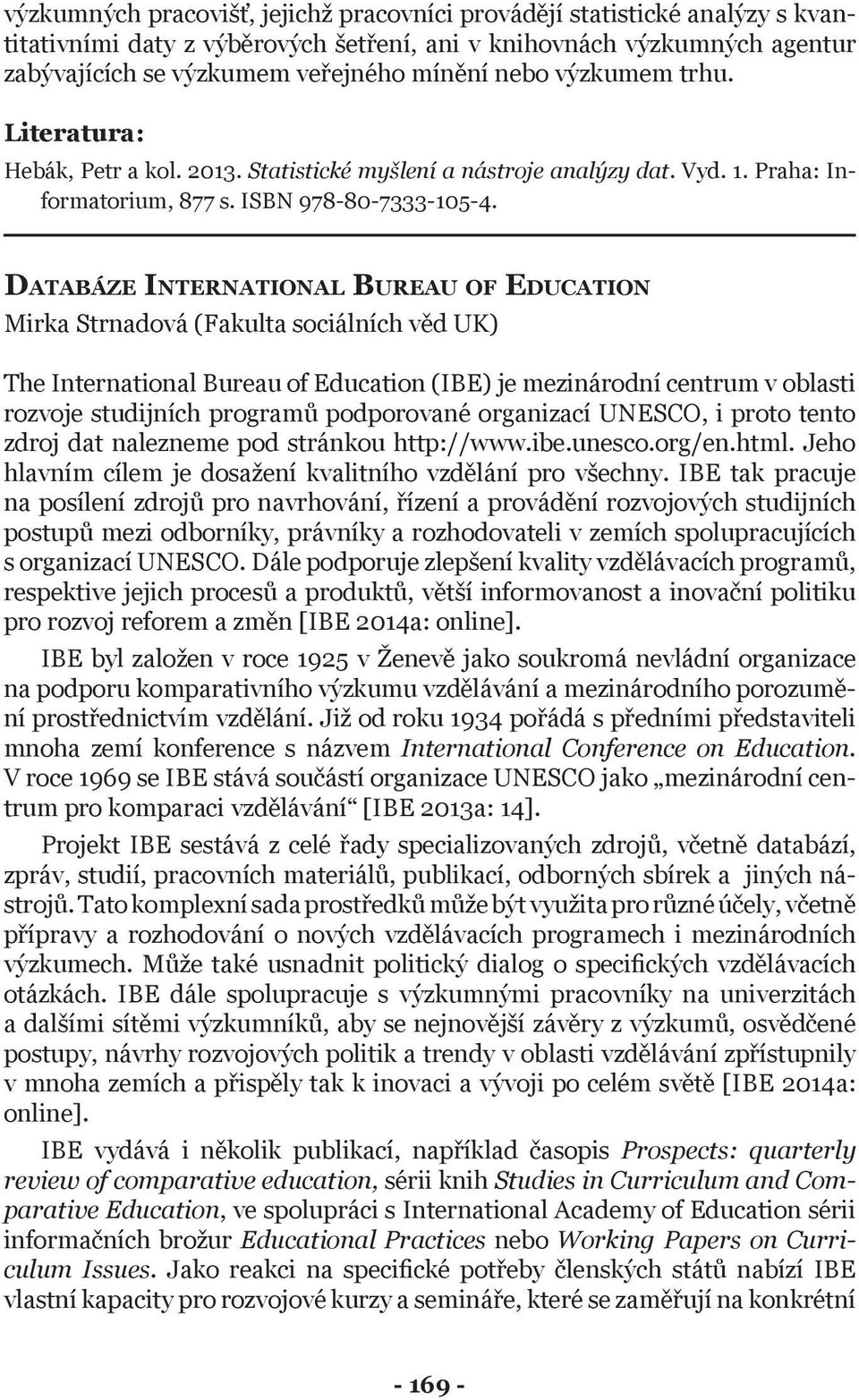 výzkumných pracovišť, jejichž pracovníci provádějí statistické analýzy s kvantitativními daty z výběrových šetření, ani v knihovnách výzkumných agentur zabývajících se výzkumem veřejného mínění nebo výzkumem trhu.

Literatura:

Hebák, Petr a kol. 2013. Statistické myšlení a nástroje analýzy dat. Vyd. 1. Praha: Informatorium, 877 s. ISBN 978-80-7333-105-4.

DATABÁZE INTERNATIONAL BUREAU OF EDUCATION

Mirka Strnadová (Fakulta sociálních věd UK)

The International Bureau of Education (IBE) je mezinárodní centrum v oblasti rozvoje studijních programů podporované organizací UNESCO, i proto tento zdroj dat nalezneme pod stránkou http://www.ibe.unesco.org/en.html. Jeho hlavním cílem je dosažení kvalitního vzdělání pro všechny. IBE tak pracuje na posílení zdrojů pro navrhování, řízení a provádění rozvojových studijních postupů mezi odborníky, právníky a rozhodovateli v zemích spolupracujících s organizací UNESCO. Dále podporuje zlepšení kvality vzdělávacích programů, respektive jejich procesů a produktů, větší informovanost a inovační politiku pro rozvoj reforem a změn [IBE 2014a: online].

IBE byl založen v roce 1925 v Ženevě jako soukromá nevládní organizace na podporu komparativního výzkumu vzdělávání a mezinárodního porozumění prostřednictvím vzdělání. Již od roku 1934 pořádá s předními představiteli mnoha zemí konference s názvem International Conference on Education. V roce 1969 se IBE stává součástí organizace UNESCO jako „mezinárodní centrum pro komparaci vzdělávání“ [IBE 2013a: 14].

Projekt IBE sestává z celé řady specializovaných zdrojů, včetně databází, zpráv, studií, pracovních materiálů, publikací, odborných sbírek a jiných nástrojů. Tato komplexní sada prostředků může být využita pro různé účely, včetně přípravy a rozhodování o nových vzdělávacích programech i mezinárodních výzkumech. Může také usnadnit politický dialog o specifických vzdělávacích otázkách. IBE dále spolupracuje s výzkumnými pracovníky na univerzitách a dalšími sítěmi výzkumníků, aby se nejnovější závěry z výzkumů, osvědčené postupy, návrhy rozvojových politik a trendy v oblasti vzdělávání zpřístupnily v mnoha zemích a přispěly tak k inovaci a vývoji po celém světě [IBE 2014a: online].

IBE vydává i několik publikací, například časopis Prospects: quarterly review of comparative education, sérii knih Studies in Curriculum and Comparative Education, ve spolupráci s International Academy of Education sérii informačních brožur Educational Practices nebo Working Papers on Curriculum Issues. Jako reakci na specifické potřeby členských států nabízí IBE vlastní kapacity pro rozvojové kurzy a semináře, které se zaměřují na konkrétní

- 169 -